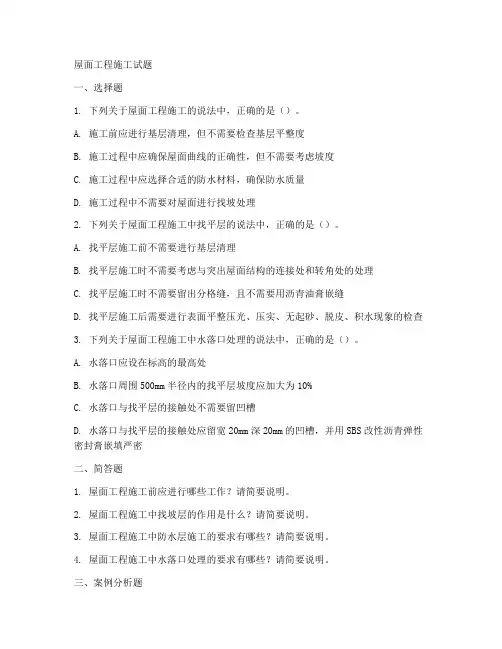 屋面工程施工试题

一、选择题

1. 下列关于屋面工程施工的说法中，正确的是（）。

A. 施工前应进行基层清理，但不需要检查基层平整度

B. 施工过程中应确保屋面曲线的正确性，但不需要考虑坡度

C. 施工过程中应选择合适的防水材料，确保防水质量

D. 施工过程中不需要对屋面进行找坡处理

2. 下列关于屋面工程施工中找平层的说法中，正确的是（）。

A. 找平层施工前不需要进行基层清理

B. 找平层施工时不需要考虑与突出屋面结构的连接处和转角处的处理

C. 找平层施工时不需要留出分格缝，且不需要用沥青油膏嵌缝

D. 找平层施工后需要进行表面平整压光、压实、无起砂、脱皮、积水现象的检查

3. 下列关于屋面工程施工中水落口处理的说法中，正确的是（）。

A. 水落口应设在标高的最高处

B. 水落口周围 500mm 半径内的找平层坡度应加大为 10%

C. 水落口与找平层的接触处不需要留凹槽

D. 水落口与找平层的接触处应留宽 20mm 深 20mm 的凹槽，并用 SBS 改性沥青弹性密封膏嵌填严密

二、简答题

1. 屋面工程施工前应进行哪些工作？请简要说明。

2. 屋面工程施工中找坡层的作用是什么？请简要说明。

3. 屋面工程施工中防水层施工的要求有哪些？请简要说明。

4. 屋面工程施工中水落口处理的要求有哪些？请简要说明。

三、案例分析题